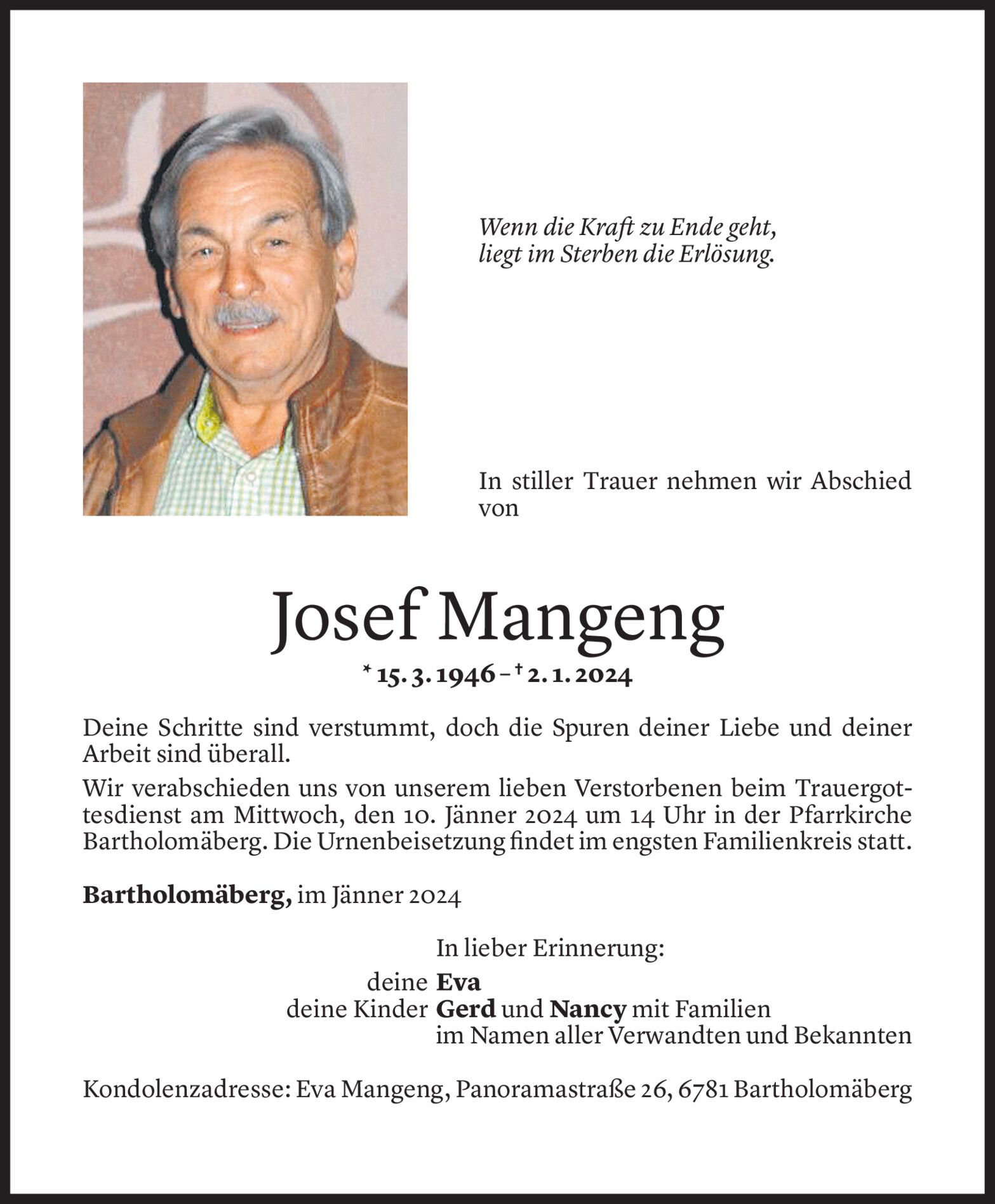 Wenn die Kraft zu Ende geht,
liegt im Sterben die Erlösung.

In stiller Trauer nehmen wir Abschied von

Josef Mangeng

* 15. 3. 1946 – † 2. 1. 2024

Deine Schritte sind verstummt, doch die Spuren deiner Liebe und deiner Arbeit sind überall.

Wir verabschieden uns von unserem lieben Verstorbenen beim Trauergottesdienst am Mittwoch, den 10. Jänner 2024 um 14 Uhr in der Pfarrkirche Bartholomäberg. Die Urnenbeisetzung findet im engsten Familienkreis statt.

Bartholomäberg, im Jänner 2024

In lieber Erinnerung:
deine Eva
deine Kinder Gerd und Nancy mit Familien
im Namen aller Verwandten und Bekannten

Kondolenzadresse: Eva Mangeng, Panoramastraße 26, 6781 Bartholomäberg